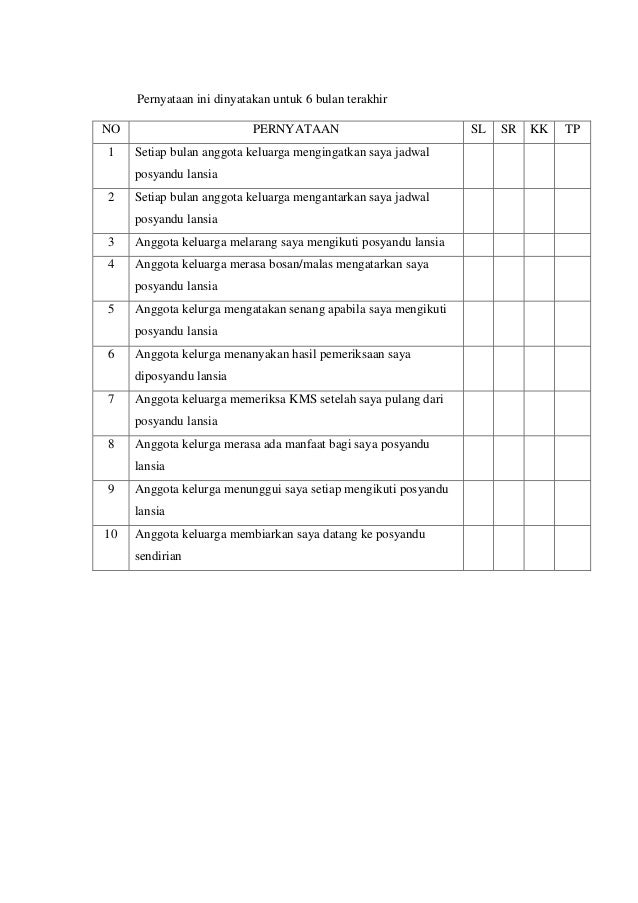 Pernyataan ini dinyatakan untuk 6 bulan terakhir

| NO | PERNYATAAN | SL | SR | KK | TP |
|---|---|---|---|---|---|
| 1 | Setiap bulan anggota keluarga mengingatkan saya jadwal posyandu lansia | | | | |
| 2 | Setiap bulan anggota keluarga mengantarkan saya jadwal posyandu lansia | | | | |
| 3 | Anggota keluarga melarang saya mengikuti posyandu lansia | | | | |
| 4 | Anggota keluarga merasa bosan/malas mengatarkan saya posyandu lansia | | | | |
| 5 | Anggota kelurga mengatakan senang apabila saya mengikuti posyandu lansia | | | | |
| 6 | Anggota kelurga menanyakan hasil pemeriksaan saya diposyandu lansia | | | | |
| 7 | Anggota keluarga memeriksa KMS setelah saya pulang dari posyandu lansia | | | | |
| 8 | Anggota kelurga merasa ada manfaat bagi saya posyandu lansia | | | | |
| 9 | Anggota kelurga menunggui saya setiap mengikuti posyandu lansia | | | | |
| 10 | Anggota keluarga membiarkan saya datang ke posyandu sendirian | | | | |